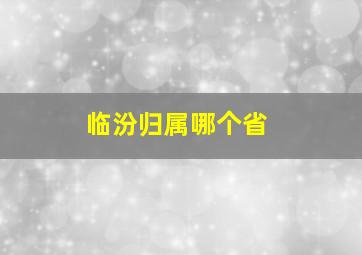 临汾归属哪个省